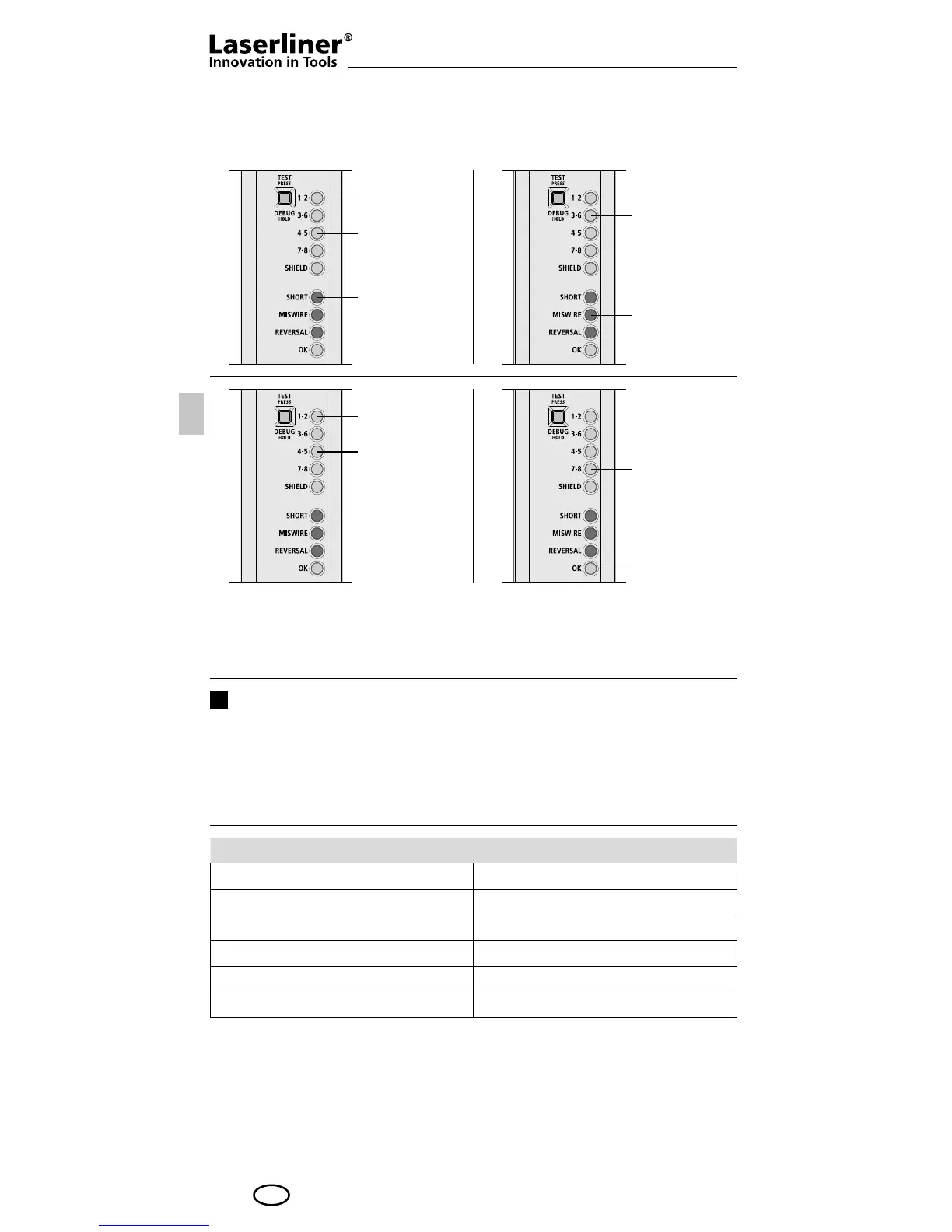 Laserliner®
Innovation in Tools

TEST
PRESS
1-2
DEBUG
HOLD
3-6
4-5
7-8
SHIELD
SHORT
MISWIRE
REVERSAL
OK

TEST
PRESS
1-2
DEBUG
HOLD
3-6
4-5
7-8
SHIELD
SHORT
MISWIRE
REVERSAL
OK

TEST
PRESS
1-2
DEBUG
HOLD
3-6
4-5
7-8
SHIELD
SHORT
MISWIRE
REVERSAL
OK

TEST
PRESS
1-2
DEBUG
HOLD
3-6
4-5
7-8
SHIELD
SHORT
MISWIRE
REVERSAL
OK